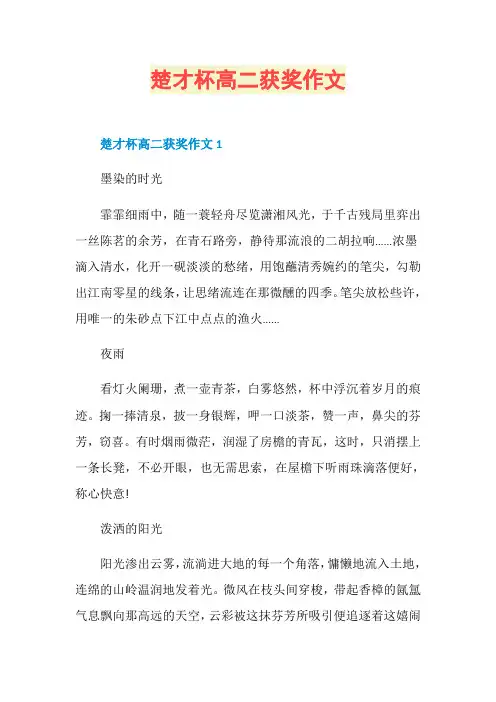 楚才杯高二获奖作文

楚才杯高二获奖作文 1

墨染的时光

霏霏细雨中，随一蓑轻舟尽览潇湘风光，于千古残局里弈出一丝陈茗的余芳，在青石路旁，静待那流浪的二胡拉响……浓墨滴入清水，化开一砚淡淡的愁绪，用饱蘸清秀婉约的笔尖，勾勒出江南零星的线条，让思绪流连在那微醺的四季。笔尖放松些许，用唯一的朱砂点下江中点点的渔火……

夜雨

看灯火阑珊，煮一壶青茶，白雾悠然，杯中浮沉着岁月的痕迹。掬一捧清泉，披一身银辉，呷一口淡茶，赞一声，鼻尖的芬芳，窃喜。有时烟雨微茫，润湿了房檐的青瓦，这时，只消摆上一条长凳，不必开眼，也无需思索，在屋檐下听雨珠滴落便好，称心快意!

泼洒的阳光

阳光渗出云雾，流淌进大地的每一个角落，慵懒地流入土地，连绵的山岭温润地发着光。微风在枝头间穿梭，带起香樟的氤氲气息飘向那高远的天空，云彩被这抹芬芳所吸引便追逐着这嬉闹